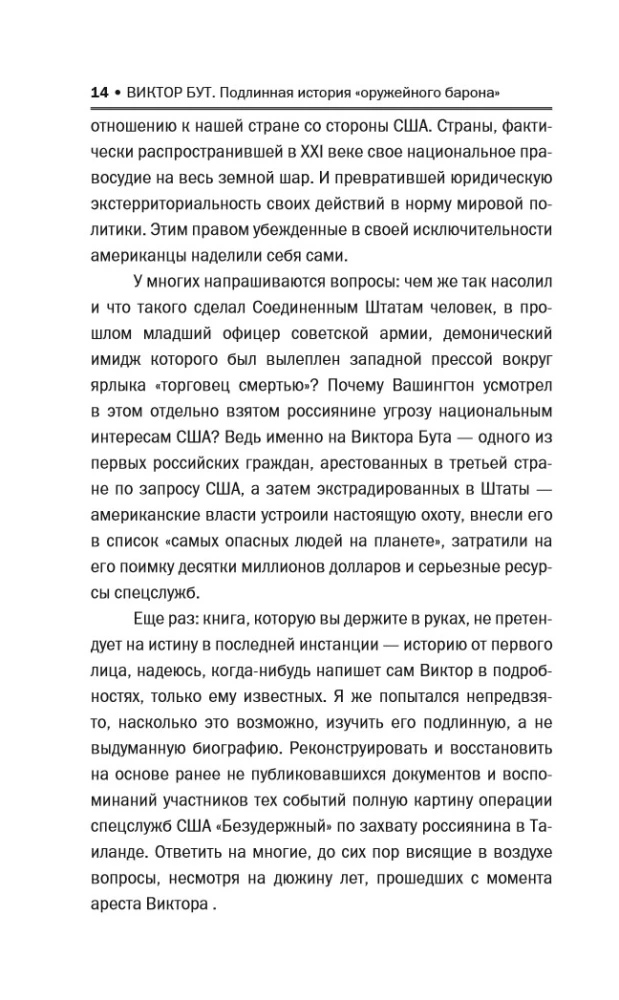 14 • ВИКТОР БУТ. Подлинная история «оружейного барона»

отношению к нашей стране со стороны США. Страны, фактически распространившей в XXI веке свое национальное правосудие на весь земной шар. И превратившей юридическую экстерриториальность своих действий в норму мировой политики. Этим правом убежденные в своей исключительности американцы наделили себя сами.

У многих напрашиваются вопросы: чем же так насолил и что такого сделал Соединенным Штатам человек, в прошлом младший офицер советской армии, демонический имидж которого был вылеплен западной прессой вокруг ярлыка «торговец смертью»? Почему Вашингтон усмотрел в этом отдельно взятом россиянине угрозу национальным интересам США? Ведь именно на Виктора Бута — одного из первых российских граждан, арестованных в третьей стране по запросу США, а затем экстрадированных в Штаты — американские власти устроили настоящую охоту, внесли его в список «самых опасных людей на планете», затратили на его поимку десятки миллионов долларов и серьезные ресурсы спецслужб.

Еще раз: книга, которую вы держите в руках, не претендует на истину в последней инстанции — историю от первого лица, надеюсь, когда-нибудь напишет сам Виктор в подробностях, только ему известных. Я же попытался непредвзято, насколько это возможно, изучить его подлинную, а не выдуманную биографию. Реконструировать и восстановить на основе ранее не публиковавшихся документов и воспоминаний участников тех событий полную картину операции спецслужб США «Безудержный» по захвату россиянина в Таиланде. Ответить на многие, до сих пор висящие в воздухе вопросы, несмотря на дюжину лет, прошедших с момента ареста Виктора .